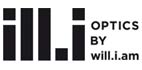 ill.i OPTICS BY will.i.am